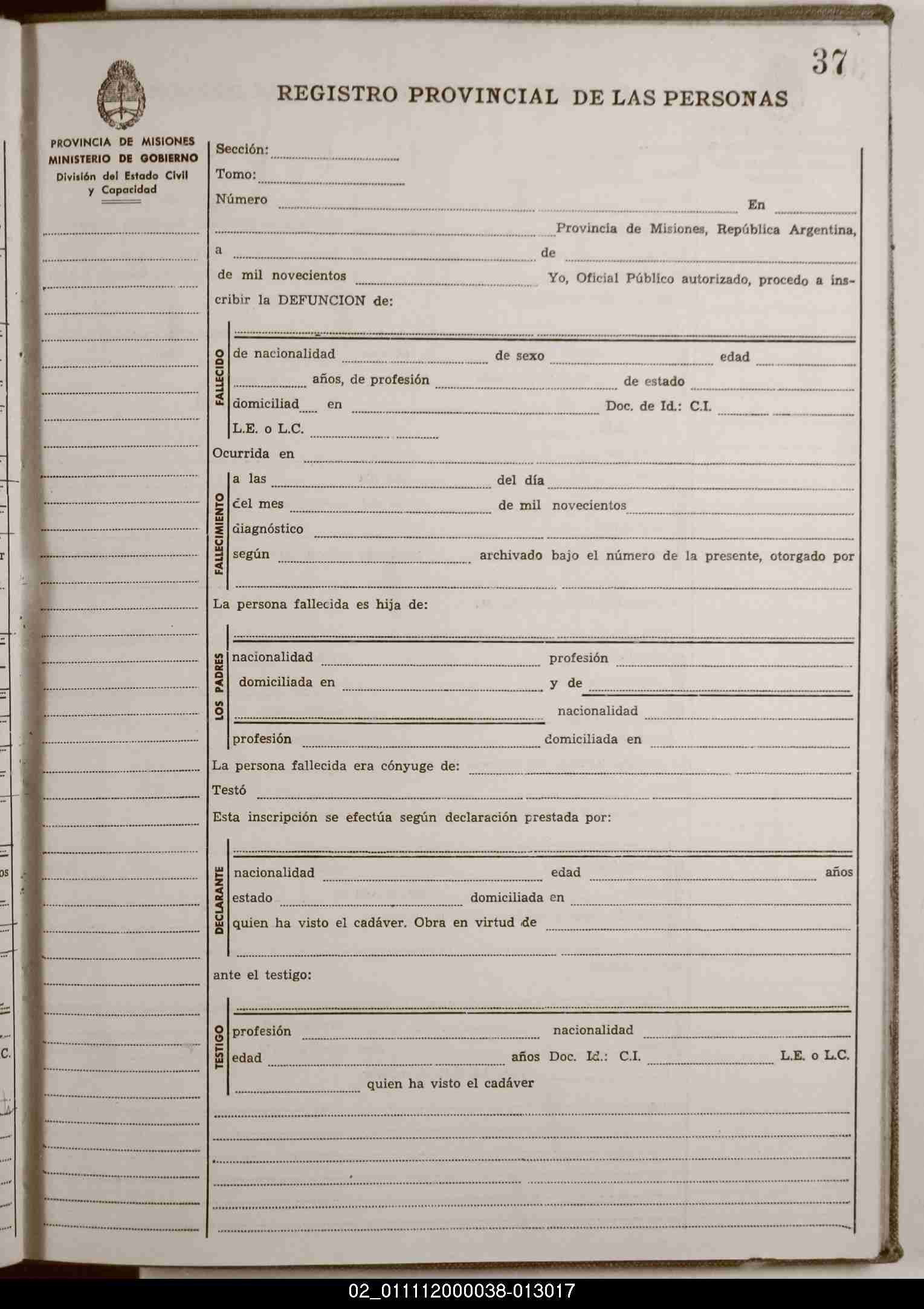 37

REGISTRO PROVINCIAL DE LAS PERSONAS

PROVINCIA DE MISIONES
MINISTERIO DE GOBIERNO
División del Estado Civil y Capacidad

Sección:
Tomo:
Número En
Provincia de Misiones, República Argentina,
a de
de mil novecientos Yo, Oficial Público autorizado, procedo a inscribir la DEFUNCION de:

FALLECIDO
de nacionalidad de sexo edad
años, de profesión de estado
domiciliad en Doc. de Id.: C.I.
L.E. o L.C.

Ocurrida en

FALLECIMIENTO
a las del día
del mes de mil novecientos
diagnóstico
según archivado bajo el número de la presente, otorgado por

La persona fallecida es hija de:

LOS PADRES
nacionalidad profesión
domiciliada en y de
nacionalidad
profesión domiciliada en

La persona fallecida era cónyuge de:
Testó
Esta inscripción se efectúa según declaración prestada por:

DECLARANTE
nacionalidad edad años
estado domiciliada en
quien ha visto el cadáver. Obra en virtud de

ante el testigo:

TESTIGO
profesión nacionalidad
edad años Doc. Id.: C.I. L.E. o L.C.
quien ha visto el cadáver

02_011112000038-013017